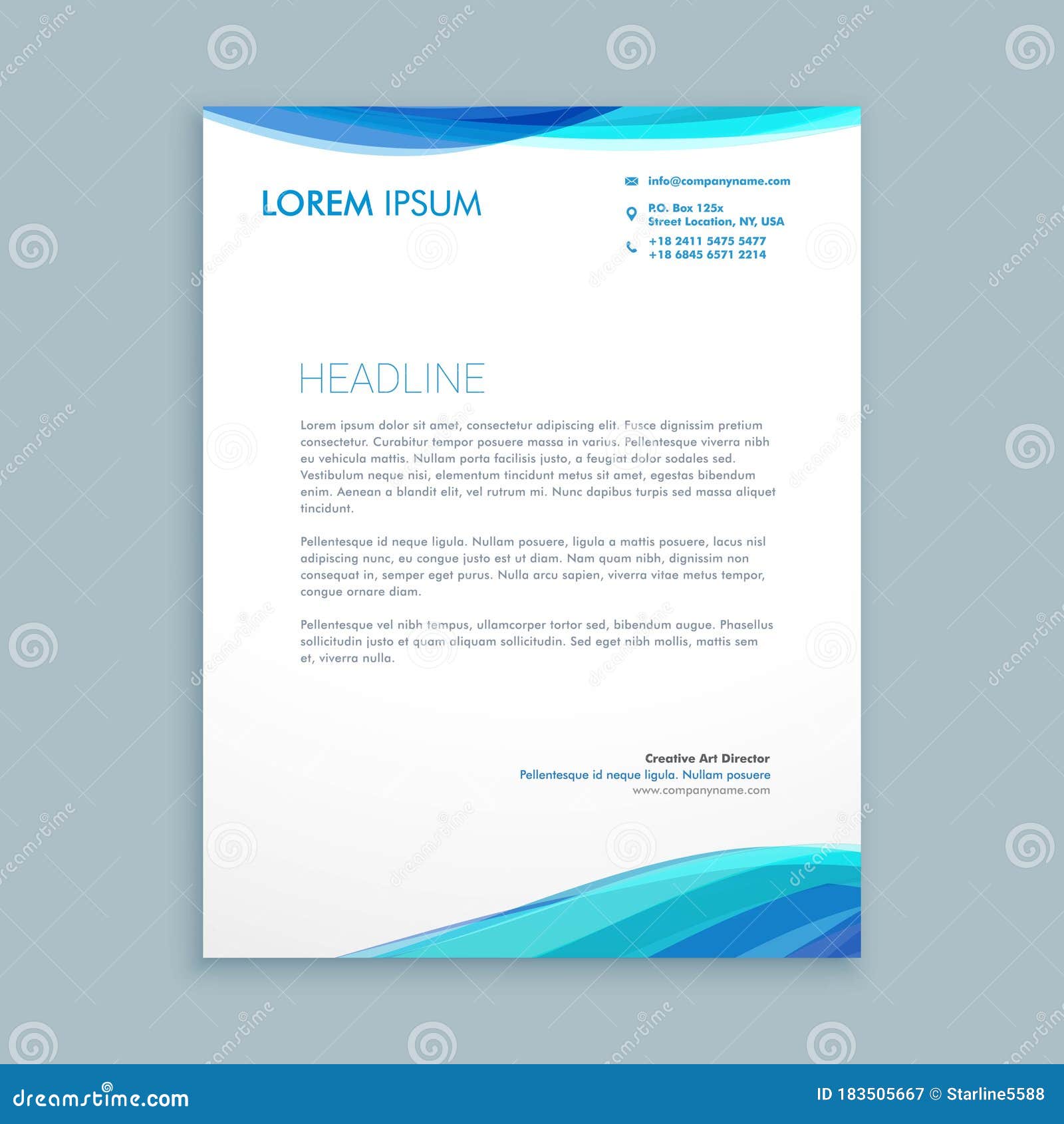 LOREM IPSUM

info@companyname.com

P.O. Box 125x
Street Location, NY, USA

+18 2411 5475 5477
+18 6845 6571 2214

HEADLINE

Lorem ipsum dolor sit amet, consectetur adipiscing elit. Fusce dignissim pretium consectetur. Curabitur tempor posuere massa in varius. Pellentesque viverra nibh eu vehicula mattis. Nullam porta facilisis justo, a feugiat dolor sodales sed. Vestibulum neque nisi, elementum tincidunt metus sit amet, egestas bibendum enim. Aenean a blandit elit, vel rutrum mi. Nunc dapibus turpis sed massa aliquet tincidunt.

Pellentesque id neque ligula. Nullam posuere, ligula a mattis posuere, lacus nisl adipiscing nunc, eu congue justo est ut diam. Nam quam nibh, dignissim non consequat in, semper eget purus. Nulla arcu sapien, viverra vitae metus tempor, congue ornare diam.

Pellentesque vel nibh tempus, ullamcorper tortor sed, bibendum augue. Phasellus sollicitudin justo et quam aliquam sollicitudin. Sed eget nibh mollis, mattis sem et, viverra nulla.

Creative Art Director
Pellentesque id neque ligula. Nullam posuere
www.companyname.com

dreamstime.com
ID 183505667 © Starline5588

dreamstime